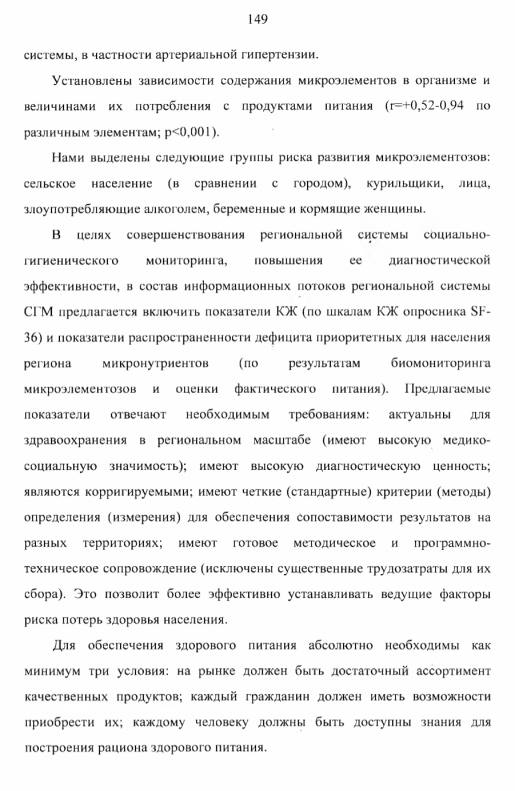 149

системы, в частности артериальной гипертензии.

Установлены зависимости содержания микроэлементов в организме и величинами их потребления с продуктами питания (r=+0,52-0,94 по различным элементам; p<0,001).

Нами выделены следующие группы риска развития микроэлементозов: сельское население (в сравнении с городом), курильщики, лица, злоупотребляющие алкоголем, беременные и кормящие женщины.

В целях совершенствования региональной системы социально-гигиенического мониторинга, повышения ее диагностической эффективности, в состав информационных потоков региональной системы СГМ предлагается включить показатели КЖ (по шкалам КЖ опросника SF-36) и показатели распространенности дефицита приоритетных для населения региона микронутриентов (по результатам биомониторинга микроэлементозов и оценки фактического питания). Предлагаемые показатели отвечают необходимым требованиям: актуальны для здравоохранения в региональном масштабе (имеют высокую медико-социальную значимость); имеют высокую диагностическую ценность; являются корригируемыми; имеют четкие (стандартные) критерии (методы) определения (измерения) для обеспечения сопоставимости результатов на разных территориях; имеют готовое методическое и программно-техническое сопровождение (исключены существенные трудозатраты для их сбора). Это позволит более эффективно устанавливать ведущие факторы риска потерь здоровья населения.

Для обеспечения здорового питания абсолютно необходимы как минимум три условия: на рынке должен быть достаточный ассортимент качественных продуктов; каждый гражданин должен иметь возможности приобрести их; каждому человеку должны быть доступны знания для построения рациона здорового питания.